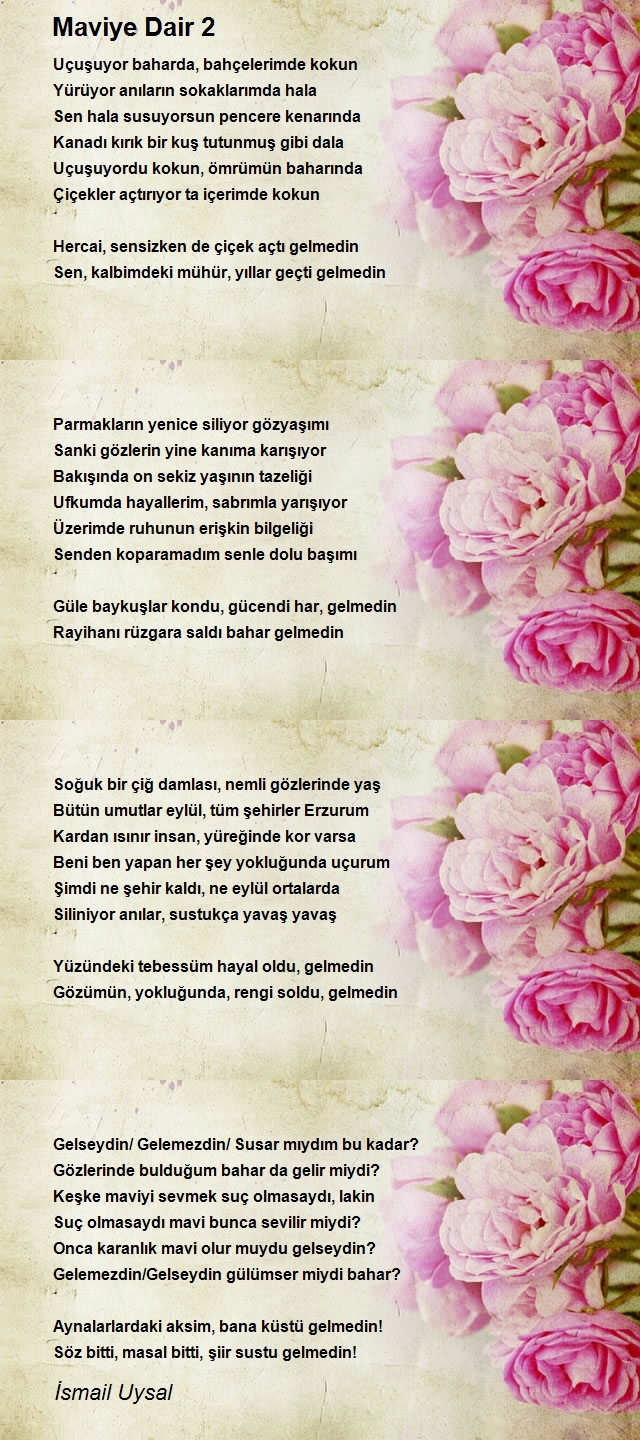 Maviye Dair 2

Uçuşuyor baharda, bahçelerimde kokun
Yürüyor anıların sokaklarımda hala
Sen hala susuyorsun pencere kenarında
Kanadı kırık bir kuş tutunmuş gibi dala
Uçuşuyordu kokun, ömrümün baharında
Çiçekler açtırıyor ta içerimde kokun

Hercai, sensizken de çiçek açtı gelmedin
Sen, kalbimdeki mühür, yıllar geçti gelmedin

Parmakların yenice siliyor gözyaşımı
Sanki gözlerin yine kanıma karışıyor
Bakışında on sekiz yaşının tazeliği
Ufkumda hayallerim, sabrımla yarışıyor
Üzerimde ruhunun erişkin bilgeliği
Senden koparamadım senle dolu başımı

Güle baykuşlar kondu, gücendi har, gelmedin
Rayihanı rüzgara saldı bahar gelmedin

Soğuk bir çiğ damlası, nemli gözlerinde yaş
Bütün umutlar eylül, tüm şehirler Erzurum
Kardan ısınır insan, yüreğinde kor varsa
Beni ben yapan her şey yokluğunda uçurum
Şimdi ne şehir kaldı, ne eylül ortalarda
Siliniyor anılar, sustukça yavaş yavaş

Yüzündeki tebessüm hayal oldu, gelmedin
Gözümün, yokluğunda, rengi soldu, gelmedin

Gelseydin/ Gelemezdin/ Susar mıydım bu kadar?
Gözlerinde bulduğum bahar da gelir miydi?
Keşke maviyi sevmek suç olmasaydı, lakin
Suç olmasaydı mavi bunca sevilir miydi?
Onca karanlık mavi olur muydu gelseydin?
Gelemezdin/Gelseydin gülümser miydi bahar?

Aynalarlardaki aksim, bana küstü gelmedin!
Söz bitti, masal bitti, şiir sustu gelmedin!

İsmail Uysal